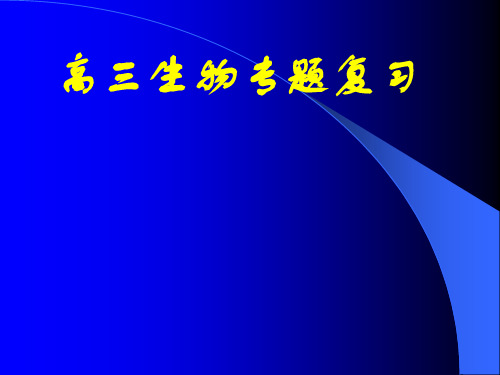 高三生物专题复习